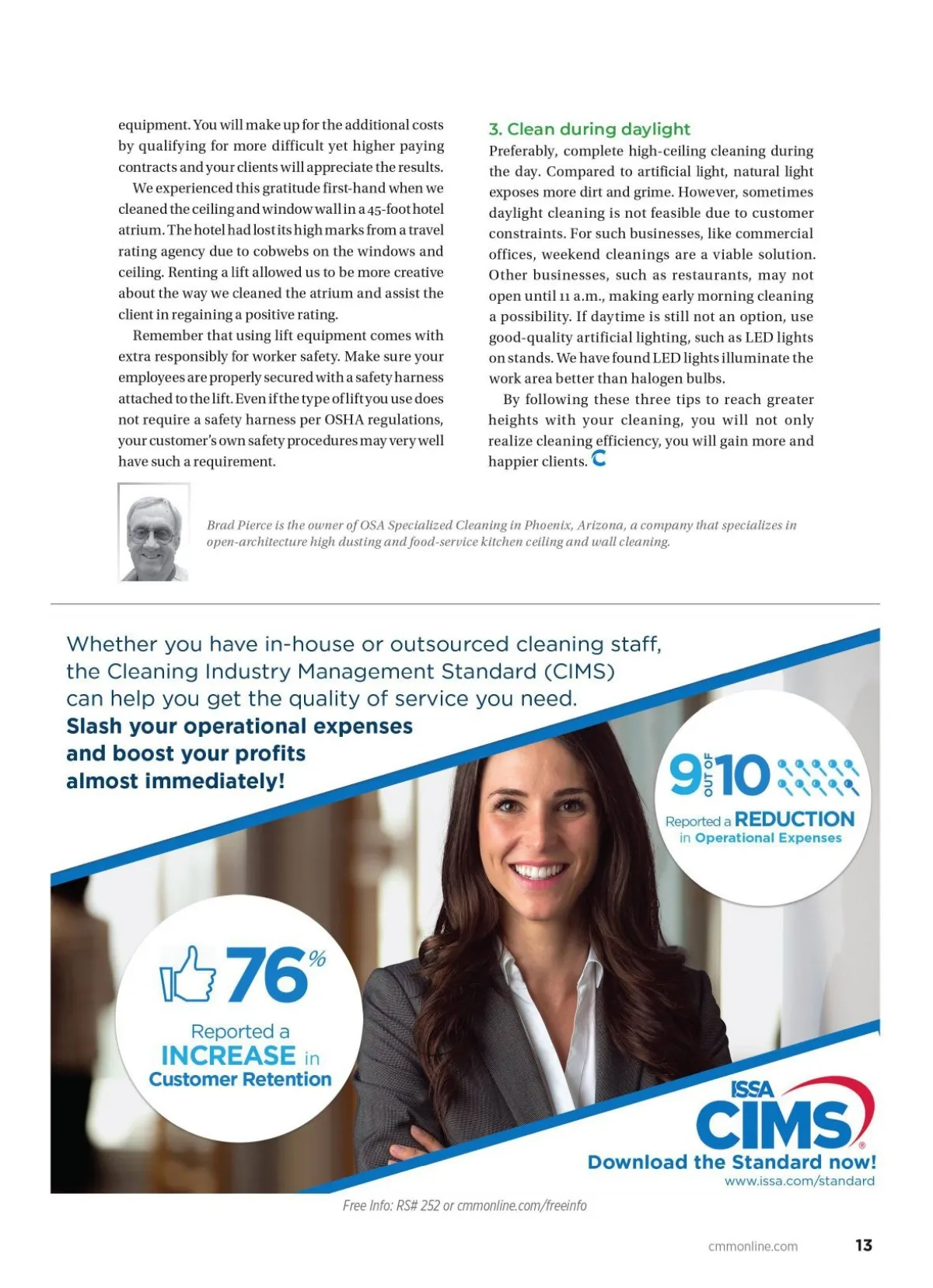 equipment. You will make up for the additional costs by qualifying for more difficult yet higher paying contracts and your clients will appreciate the results.

We experienced this gratitude first-hand when we cleaned the ceiling and window wall in a 45-foot hotel atrium. The hotel had lost its high marks from a travel rating agency due to cobwebs on the windows and ceiling. Renting a lift allowed us to be more creative about the way we cleaned the atrium and assist the client in regaining a positive rating.

Remember that using lift equipment comes with extra responsibly for worker safety. Make sure your employees are properly secured with a safety harness attached to the lift. Even if the type of lift you use does not require a safety harness per OSHA regulations, your customer's own safety procedures may very well have such a requirement.

3. Clean during daylight

Preferably, complete high-ceiling cleaning during the day. Compared to artificial light, natural light exposes more dirt and grime. However, sometimes daylight cleaning is not feasible due to customer constraints. For such businesses, like commercial offices, weekend cleanings are a viable solution. Other businesses, such as restaurants, may not open until 11 a.m., making early morning cleaning a possibility. If daytime is still not an option, use good-quality artificial lighting, such as LED lights on stands. We have found LED lights illuminate the work area better than halogen bulbs.

By following these three tips to reach greater heights with your cleaning, you will not only realize cleaning efficiency, you will gain more and happier clients.

Brad Pierce is the owner of OSA Specialized Cleaning in Phoenix, Arizona, a company that specializes in open-architecture high dusting and food-service kitchen ceiling and wall cleaning.

Whether you have in-house or outsourced cleaning staff, the Cleaning Industry Management Standard (CIMS) can help you get the quality of service you need.
Slash your operational expenses and boost your profits almost immediately!

9 OUT OF 10
Reported a REDUCTION in Operational Expenses

76%
Reported a INCREASE in Customer Retention

ISSA CIMS
Download the Standard now!
www.issa.com/standard

Free Info: RS# 252 or cmmonline.com/freeinfo

cmmonline.com 13